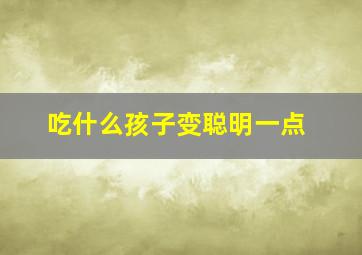 吃什么孩子变聪明一点